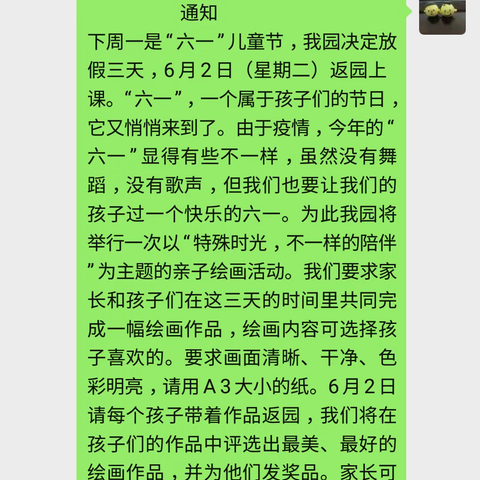 通知
下周一是“六一”儿童节，我园决定放假三天，6月2日（星期二）返园上课。“六一”，一个属于孩子们的节日，它又悄悄来到了。由于疫情，今年的“六一”显得有些不一样，虽然没有舞蹈，没有歌声，但我们也要让我们的孩子过一个快乐的六一。为此我园将举行一次以“特殊时光，不一样的陪伴”为主题的亲子绘画活动。我们要求家长和孩子们在这三天的时间里共同完成一幅绘画作品，绘画内容可选择孩子喜欢的。要求画面清晰、干净、色彩明亮，请用A3大小的纸。6月2日请每个孩子带着作品返园，我们将在孩子们的作品中评选出最美、最好的绘画作品，并为他们发奖品。家长可